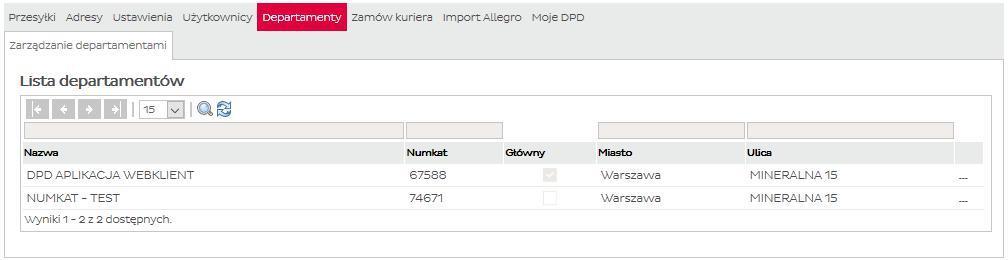 Przesyłki Adresy Ustawienia Użytkownicy Departamenty Zamów kuriera Import Allegro Moje DPD

Zarządzanie departamentami

Lista departamentów

15

| Nazwa | Numkat | Główny | Miasto | Ulica | |
|---|---|---|---|---|---|
| DPD APLIKACJA WEBKLIENT | 67588 | | Warszawa | MINERALNA 15 | ... |
| NUMKAT - TEST | 74671 | | Warszawa | MINERALNA 15 | ... |

Wyniki 1 - 2 z 2 dostępnych.